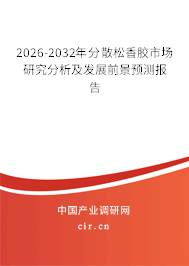 2026-2032年分散松香胶市场研究分析及发展前景预测报告

中国产业调研网

cir.cn